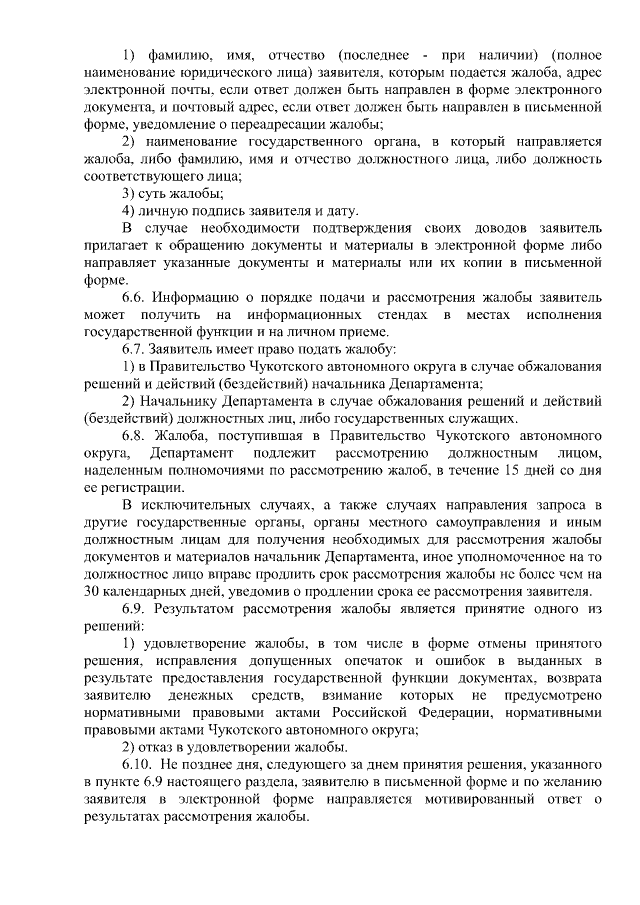 1) фамилию, имя, отчество (последнее - при наличии) (полное наименование юридического лица) заявителя, которым подается жалоба, адрес электронной почты, если ответ должен быть направлен в форме электронного документа, и почтовый адрес, если ответ должен быть направлен в письменной форме, уведомление о переадресации жалобы;

2) наименование государственного органа, в который направляется жалоба, либо фамилию, имя и отчество должностного лица, либо должность соответствующего лица;

3) суть жалобы;

4) личную подпись заявителя и дату.

В случае необходимости подтверждения своих доводов заявитель прилагает к обращению документы и материалы в электронной форме либо направляет указанные документы и материалы или их копии в письменной форме.

6.6. Информацию о порядке подачи и рассмотрения жалобы заявитель может получить на информационных стендах в местах исполнения государственной функции и на личном приеме.

6.7. Заявитель имеет право подать жалобу:

1) в Правительство Чукотского автономного округа в случае обжалования решений и действий (бездействий) начальника Департамента;

2) Начальнику Департамента в случае обжалования решений и действий (бездействий) должностных лиц, либо государственных служащих.

6.8. Жалоба, поступившая в Правительство Чукотского автономного округа, Департамент подлежит рассмотрению должностным лицом, наделенным полномочиями по рассмотрению жалоб, в течение 15 дней со дня ее регистрации.

В исключительных случаях, а также случаях направления запроса в другие государственные органы, органы местного самоуправления и иным должностным лицам для получения необходимых для рассмотрения жалобы документов и материалов начальник Департамента, иное уполномоченное на то должностное лицо вправе продлить срок рассмотрения жалобы не более чем на 30 календарных дней, уведомив о продлении срока ее рассмотрения заявителя.

6.9. Результатом рассмотрения жалобы является принятие одного из решений:

1) удовлетворение жалобы, в том числе в форме отмены принятого решения, исправления допущенных опечаток и ошибок в выданных в результате предоставления государственной функции документах, возврата заявителю денежных средств, взимание которых не предусмотрено нормативными правовыми актами Российской Федерации, нормативными правовыми актами Чукотского автономного округа;

2) отказ в удовлетворении жалобы.

6.10. Не позднее дня, следующего за днем принятия решения, указанного в пункте 6.9 настоящего раздела, заявителю в письменной форме и по желанию заявителя в электронной форме направляется мотивированный ответ о результатах рассмотрения жалобы.